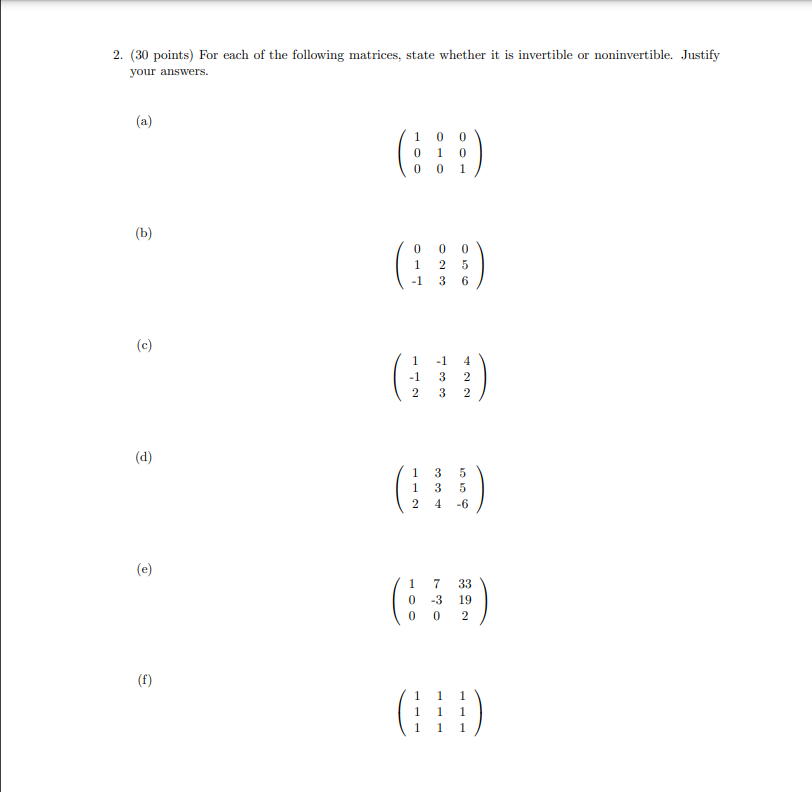 2. (30 points) For each of the following matrices, state whether it is invertible or noninvertible. Justify your answers.

(a)

$\begin{pmatrix} 1 & 0 & 0 \\ 0 & 1 & 0 \\ 0 & 0 & 1 \end{pmatrix}$

(b)

$\begin{pmatrix} 0 & 0 & 0 \\ 1 & 2 & 5 \\ -1 & 3 & 6 \end{pmatrix}$

(c)

$\begin{pmatrix} 1 & -1 & 4 \\ -1 & 3 & 2 \\ 2 & 3 & 2 \end{pmatrix}$

(d)

$\begin{pmatrix} 1 & 3 & 5 \\ 1 & 3 & 5 \\ 2 & 4 & -6 \end{pmatrix}$

(e)

$\begin{pmatrix} 1 & 7 & 33 \\ 0 & -3 & 19 \\ 0 & 0 & 2 \end{pmatrix}$

(f)

$\begin{pmatrix} 1 & 1 & 1 \\ 1 & 1 & 1 \\ 1 & 1 & 1 \end{pmatrix}$